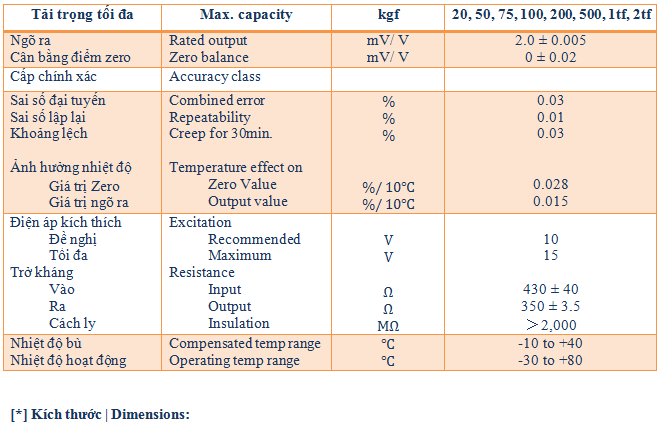 | Tải trọng tối đa | Max. capacity | kgf | 20, 50, 75, 100, 200, 500, 1tf, 2tf |
|---|---|---|---|
| Ngõ ra | Rated output | mV/ V | 2.0 ± 0.005 |
| Cân bằng điểm zero | Zero balance | mV/ V | 0 ± 0.02 |
| Cấp chính xác | Accuracy class | | |
| Sai số đại tuyến | Combined error | % | 0.03 |
| Sai số lập lại | Repeatability | % | 0.01 |
| Khoảng lệch | Creep for 30min. | % | 0.03 |
| Ảnh hưởng nhiệt độ | Temperature effect on | | |
| Giá trị Zero | Zero Value | %/ 10°C | 0.028 |
| Giá trị ngõ ra | Output value | %/ 10°C | 0.015 |
| Điện áp kích thích | Excitation | | |
| Đề nghị | Recommended | V | 10 |
| Tối đa | Maximum | V | 15 |
| Trở kháng | Resistance | | |
| Vào | Input | Ω | 430 ± 40 |
| Ra | Output | Ω | 350 ± 3.5 |
| Cách ly | Insulation | MΩ | > 2,000 |
| Nhiệt độ bù | Compensated temp range | °C | -10 to +40 |
| Nhiệt độ hoạt động | Operating temp range | °C | -30 to +80 |

[*] Kích thước | Dimensions: